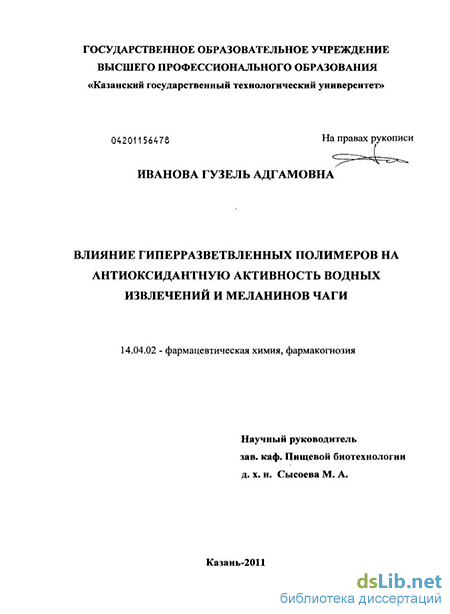 ГОСУДАРСТВЕННОЕ ОБРАЗОВАТЕЛЬНОЕ УЧРЕЖДЕНИЕ
ВЫСШЕГО ПРОФЕССИОНАЛЬНОГО ОБРАЗОВАНИЯ
«Казанский государственный технологический университет»

04201156478

На правах рукописи

ИВАНОВА ГУЗЕЛЬ АДГАМОВНА

ВЛИЯНИЕ ГИПЕРРАЗВЕТВЛЕННЫХ ПОЛИМЕРОВ НА АНТИОКСИДАНТНУЮ АКТИВНОСТЬ ВОДНЫХ ИЗВЛЕЧЕНИЙ И МЕЛАНИНОВ ЧАГИ

14.04.02 - фармацевтическая химия, фармакогнозия

Научный руководитель
зав. каф. Пищевой биотехнологии
д. х. н. Сысоева М. А.

Казань-2011

dsLib.net
библиотека диссертаций